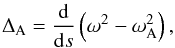 $\Delta_{\mathrm{A}} = \frac{\mathrm{d}}{\mathrm{d}s}\left(\omega^2 - \omega_{\mathrm{A}}^2\right),$